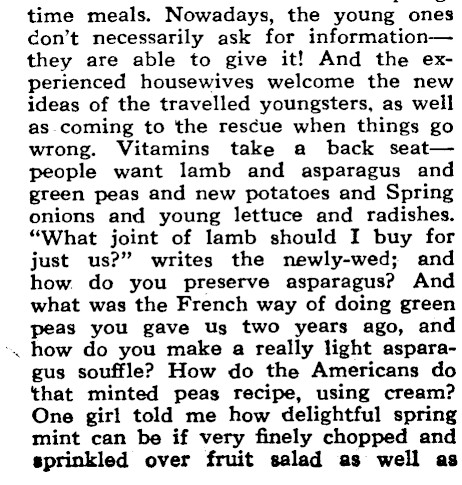 time meals. Nowadays, the young ones don't necessarily ask for information—they are able to give it! And the experienced housewives welcome the new ideas of the travelled youngsters, as well as coming to the rescue when things go wrong. Vitamins take a back seat—people want lamb and asparagus and green peas and new potatoes and Spring onions and young lettuce and radishes. "What joint of lamb should I buy for just us?" writes the newly-wed; and how do you preserve asparagus? And what was the French way of doing green peas you gave us two years ago, and how do you make a really light asparagus souffle? How do the Americans do that minted peas recipe, using cream? One girl told me how delightful spring mint can be if very finely chopped and sprinkled over fruit salad as well as